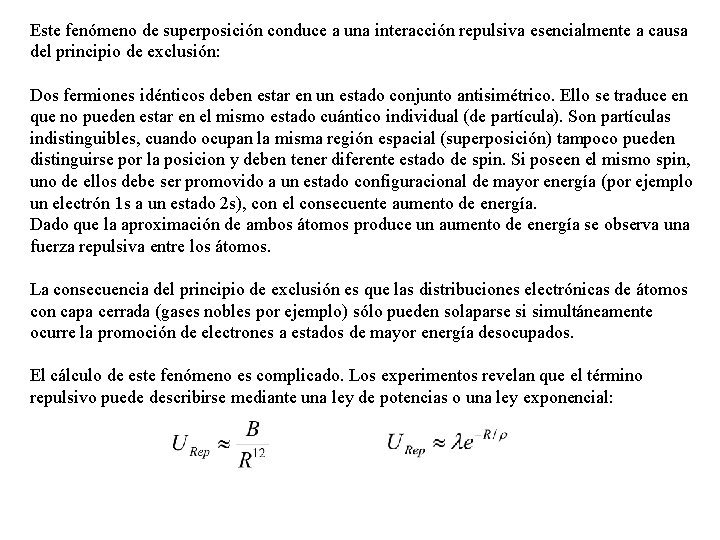 Este fenómeno de superposición conduce a una interacción repulsiva esencialmente a causa del principio de exclusión:

Dos fermiones idénticos deben estar en un estado conjunto antisimétrico. Ello se traduce en que no pueden estar en el mismo estado cuántico individual (de partícula). Son partículas indistinguibles, cuando ocupan la misma región espacial (superposición) tampoco pueden distinguirse por la posicion y deben tener diferente estado de spin. Si poseen el mismo spin, uno de ellos debe ser promovido a un estado configuracional de mayor energía (por ejemplo un electrón 1s a un estado 2s), con el consecuente aumento de energía.
Dado que la aproximación de ambos átomos produce un aumento de energía se observa una fuerza repulsiva entre los átomos.

La consecuencia del principio de exclusión es que las distribuciones electrónicas de átomos con capa cerrada (gases nobles por ejemplo) sólo pueden solaparse si simultáneamente ocurre la promoción de electrones a estados de mayor energía desocupados.

El cálculo de este fenómeno es complicado. Los experimentos revelan que el término repulsivo puede describirse mediante una ley de potencias o una ley exponencial:

$U_{Rep} \approx \frac{B}{R^{12}}$ $U_{Rep} \approx \lambda e^{-R/\rho}$